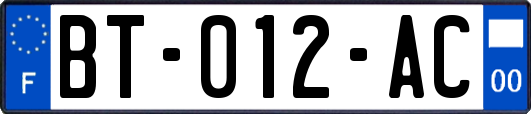 F
BT-012-AC
00